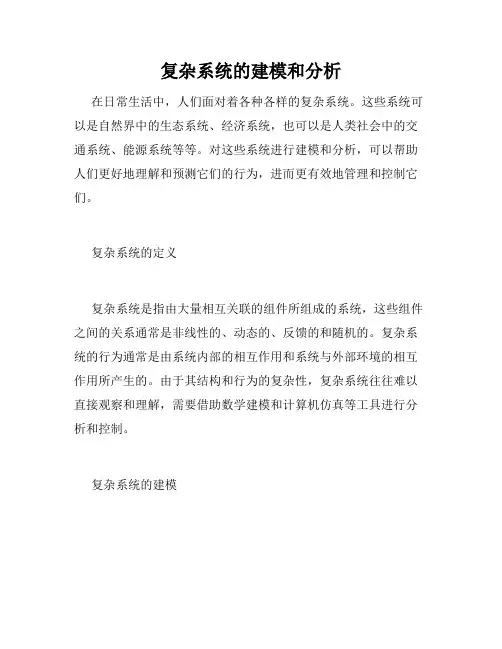 复杂系统的建模和分析

在日常生活中，人们面对着各种各样的复杂系统。这些系统可以是自然界中的生态系统、经济系统，也可以是人类社会中的交通系统、能源系统等等。对这些系统进行建模和分析，可以帮助人们更好地理解和预测它们的行为，进而更有效地管理和控制它们。

复杂系统的定义

复杂系统是指由大量相互关联的组件所组成的系统，这些组件之间的关系通常是非线性的、动态的、反馈的和随机的。复杂系统的行为通常是由系统内部的相互作用和系统与外部环境的相互作用所产生的。由于其结构和行为的复杂性，复杂系统往往难以直接观察和理解，需要借助数学建模和计算机仿真等工具进行分析和控制。

复杂系统的建模